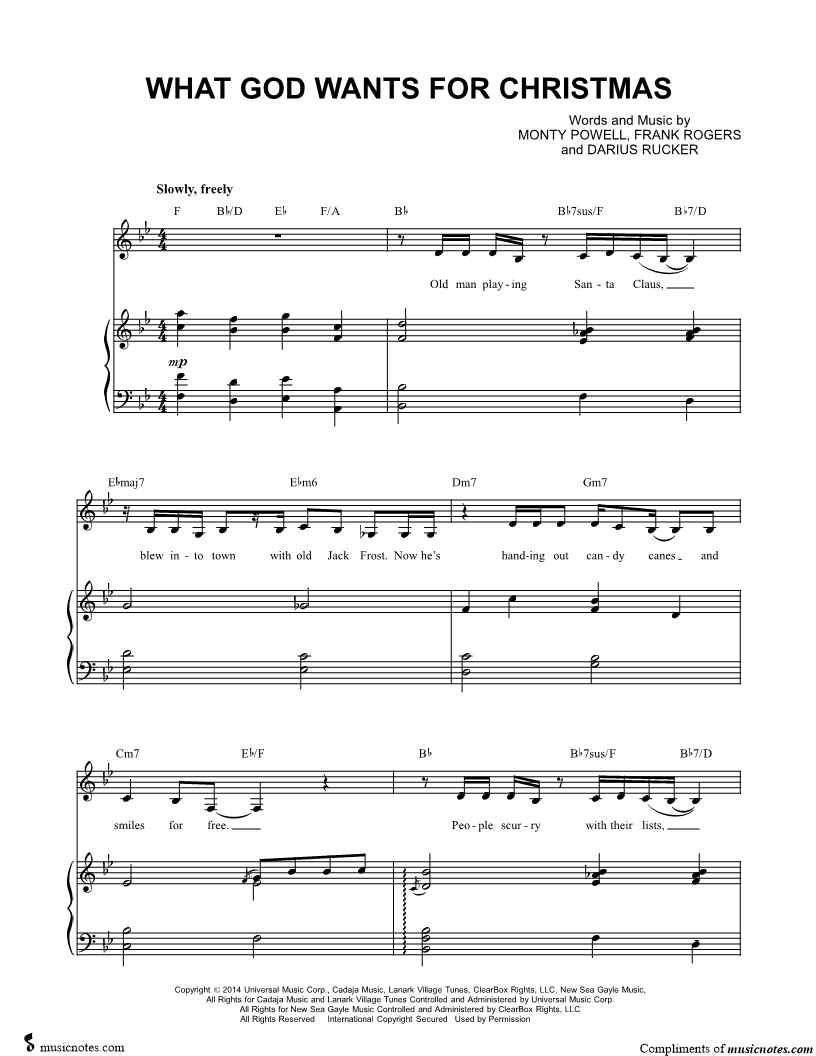 WHAT GOD WANTS FOR CHRISTMAS

Words and Music by
MONTY POWELL, FRANK ROGERS
and DARIUS RUCKER

Slowly, freely

F B♭/D E♭ F/A B♭ B♭7sus/F B♭7/D

Old man play-ing San-ta Claus,

mp

E♭maj7 E♭m6 Dm7 Gm7

blew in-to town with old Jack Frost. Now he's hand-ing out can-dy canes and

Cm7 E♭/F B♭ B♭7sus/F B♭7/D

smiles for free. Peo-ple scur-ry with their lists,

Copyright © 2014 Universal Music Corp., Cadaja Music, Lanark Village Tunes, ClearBox Rights, LLC, New Sea Gayle Music,
All Rights for Cadaja Music and Lanark Village Tunes Controlled and Administered by Universal Music Corp.
All Rights for New Sea Gayle Music Controlled and Administered by ClearBox Rights, LLC
All Rights Reserved International Copyright Secured Used by Permission

musicnotes.com

Compliments of musicnotes.com